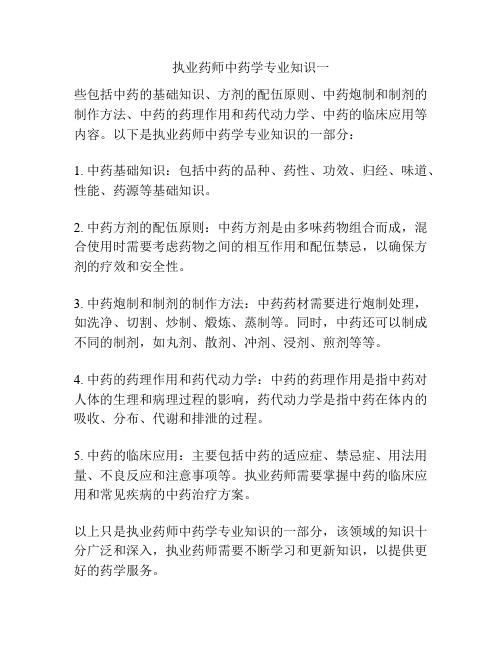 执业药师中药学专业知识一

些包括中药的基础知识、方剂的配伍原则、中药炮制和制剂的制作方法、中药的药理作用和药代动力学、中药的临床应用等内容。以下是执业药师中药学专业知识的一部分：

1. 中药基础知识：包括中药的品种、药性、功效、归经、味道、性能、药源等基础知识。

2. 中药方剂的配伍原则：中药方剂是由多味药物组合而成，混合使用时需要考虑药物之间的相互作用和配伍禁忌，以确保方剂的疗效和安全性。

3. 中药炮制和制剂的制作方法：中药药材需要进行炮制处理，如洗净、切割、炒制、煅炼、蒸制等。同时，中药还可以制成不同的制剂，如丸剂、散剂、冲剂、浸剂、煎剂等等。

4. 中药的药理作用和药代动力学：中药的药理作用是指中药对人体的生理和病理过程的影响，药代动力学是指中药在体内的吸收、分布、代谢和排泄的过程。

5. 中药的临床应用：主要包括中药的适应症、禁忌症、用法用量、不良反应和注意事项等。执业药师需要掌握中药的临床应用和常见疾病的中药治疗方案。

以上只是执业药师中药学专业知识的一部分，该领域的知识十分广泛和深入，执业药师需要不断学习和更新知识，以提供更好的药学服务。